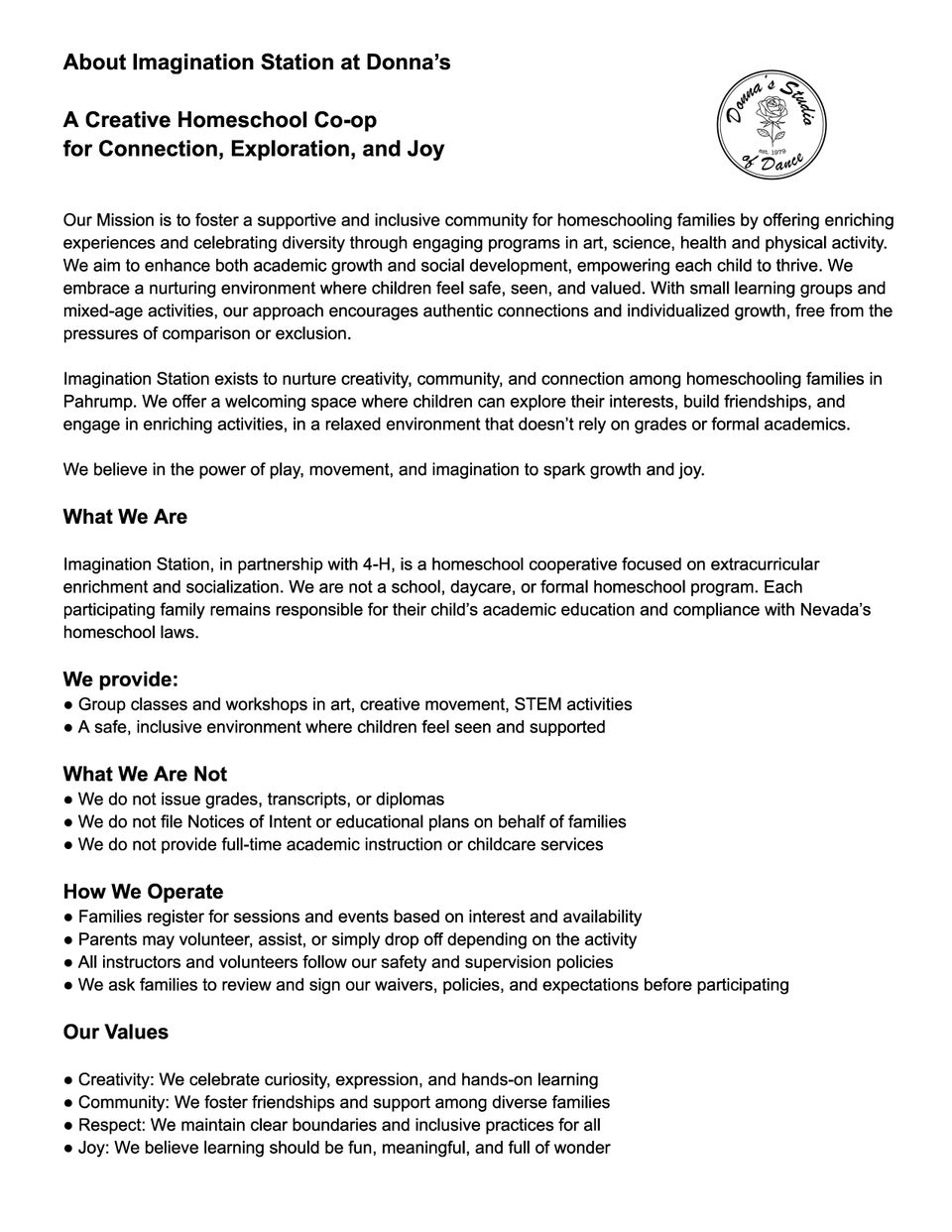 About Imagination Station at Donna's

A Creative Homeschool Co-op
for Connection, Exploration, and Joy

Donna's Studio of Dance est. 1979

Our Mission is to foster a supportive and inclusive community for homeschooling families by offering enriching experiences and celebrating diversity through engaging programs in art, science, health and physical activity. We aim to enhance both academic growth and social development, empowering each child to thrive. We embrace a nurturing environment where children feel safe, seen, and valued. With small learning groups and mixed-age activities, our approach encourages authentic connections and individualized growth, free from the pressures of comparison or exclusion.

Imagination Station exists to nurture creativity, community, and connection among homeschooling families in Pahrump. We offer a welcoming space where children can explore their interests, build friendships, and engage in enriching activities, in a relaxed environment that doesn't rely on grades or formal academics.

We believe in the power of play, movement, and imagination to spark growth and joy.

What We Are

Imagination Station, in partnership with 4-H, is a homeschool cooperative focused on extracurricular enrichment and socialization. We are not a school, daycare, or formal homeschool program. Each participating family remains responsible for their child's academic education and compliance with Nevada's homeschool laws.

We provide:
● Group classes and workshops in art, creative movement, STEM activities
● A safe, inclusive environment where children feel seen and supported

What We Are Not
● We do not issue grades, transcripts, or diplomas
● We do not file Notices of Intent or educational plans on behalf of families
● We do not provide full-time academic instruction or childcare services

How We Operate
● Families register for sessions and events based on interest and availability
● Parents may volunteer, assist, or simply drop off depending on the activity
● All instructors and volunteers follow our safety and supervision policies
● We ask families to review and sign our waivers, policies, and expectations before participating

Our Values

● Creativity: We celebrate curiosity, expression, and hands-on learning
● Community: We foster friendships and support among diverse families
● Respect: We maintain clear boundaries and inclusive practices for all
● Joy: We believe learning should be fun, meaningful, and full of wonder